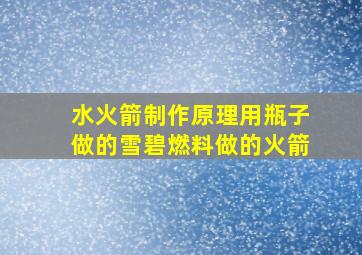 水火箭制作原理用瓶子做的雪碧燃料做的火箭